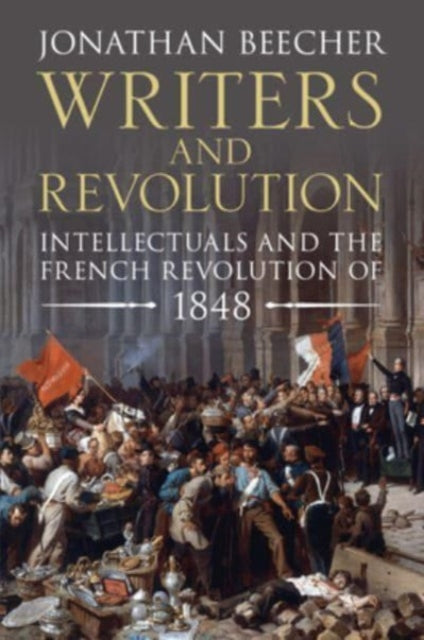 JONATHAN BEECHER

WRITERS AND REVOLUTION

INTELLECTUALS AND THE FRENCH REVOLUTION OF 1848